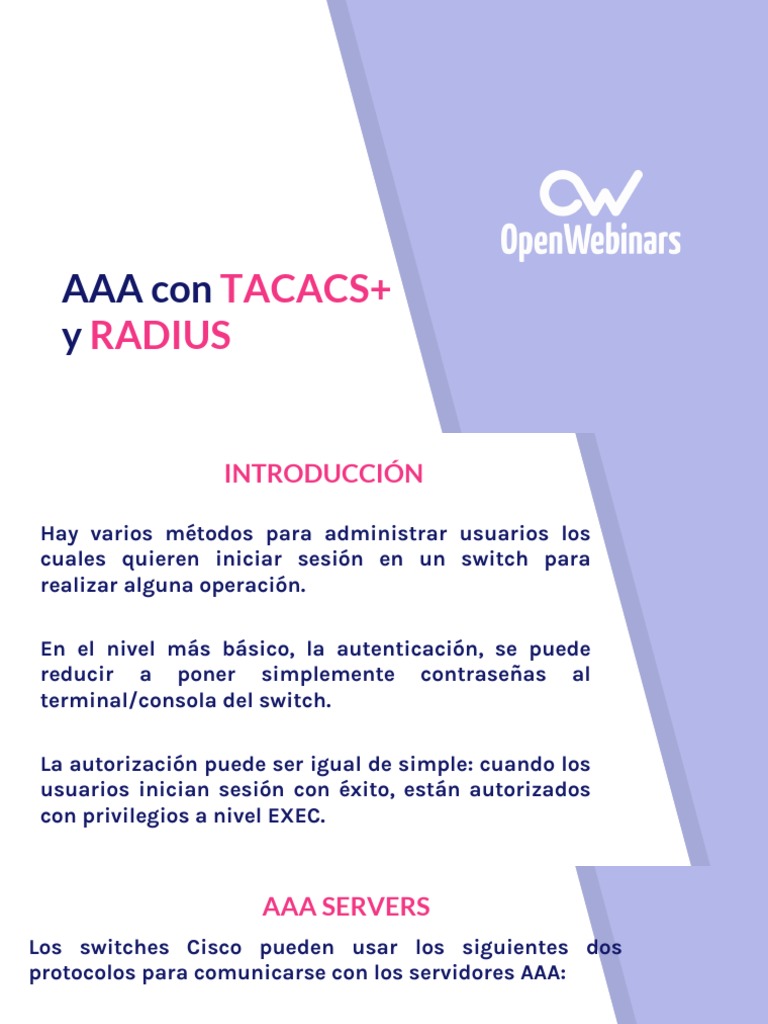 OpenWebinars

AAA con TACACS+ y RADIUS

INTRODUCCIÓN

Hay varios métodos para administrar usuarios los cuales quieren iniciar sesión en un switch para realizar alguna operación.

En el nivel más básico, la autenticación, se puede reducir a poner simplemente contraseñas al terminal/consola del switch.

La autorización puede ser igual de simple: cuando los usuarios inician sesión con éxito, están autorizados con privilegios a nivel EXEC.

AAA SERVERS

Los switches Cisco pueden usar los siguientes dos protocolos para comunicarse con los servidores AAA: